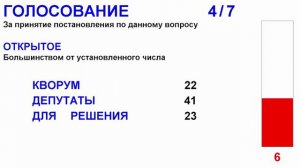 ГОЛОСОВАНИЕ 4 / 7
За принятие постановления по данному вопросу

ОТКРЫТОЕ
Большинством от установленного числа

КВОРУМ 22
ДЕПУТАТЫ 41
ДЛЯ РЕШЕНИЯ 23

6